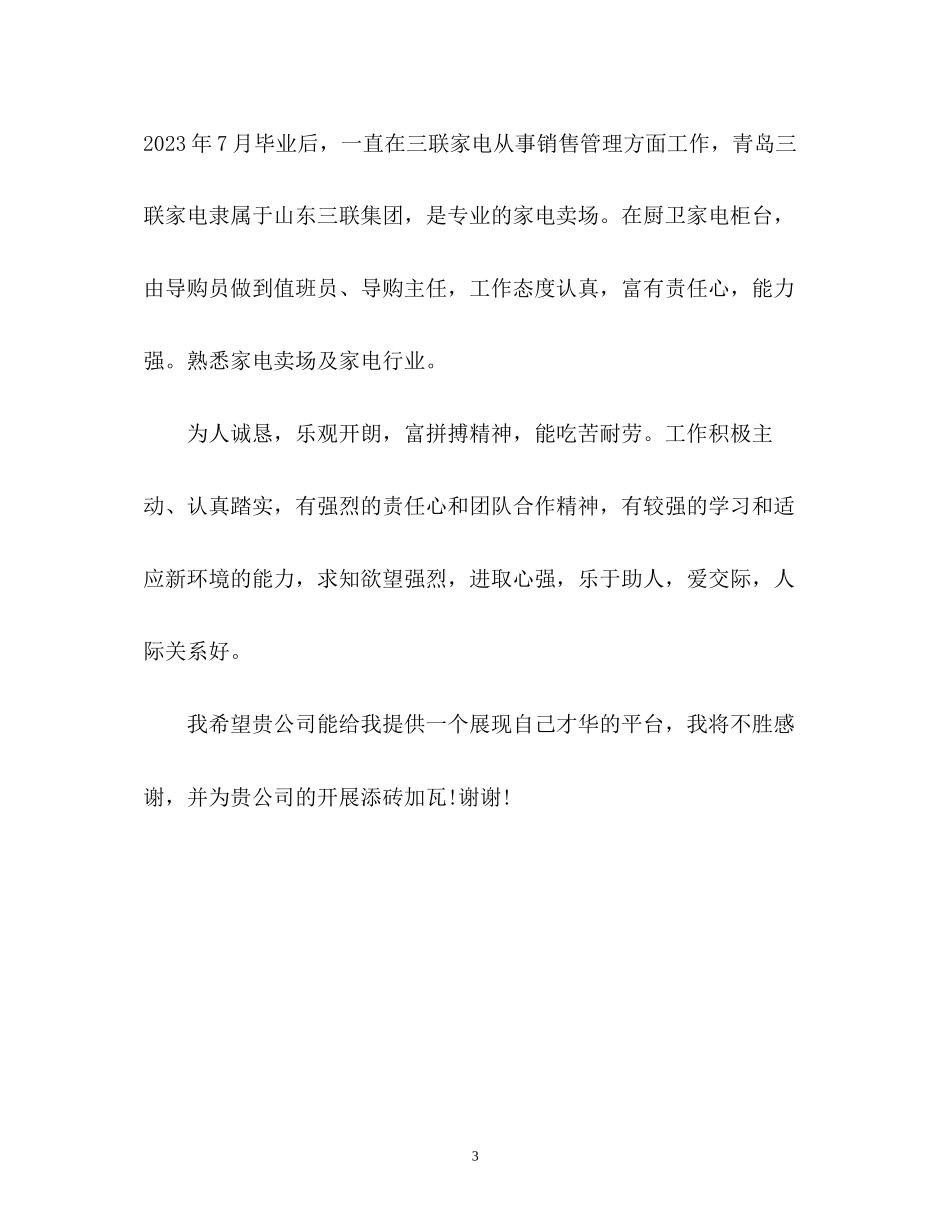 2023 年 7 月毕业后，一直在三联家电从事销售管理方面工作，青岛三联家电隶属于山东三联集团，是专业的家电卖场。在厨卫家电柜台，由导购员做到值班员、导购主任，工作态度认真，富有责任心，能力强。熟悉家电卖场及家电行业。

为人诚恳，乐观开朗，富拼搏精神，能吃苦耐劳。工作积极主动、认真踏实，有强烈的责任心和团队合作精神，有较强的学习和适应新环境的能力，求知欲望强烈，进取心强，乐于助人，爱交际，人际关系好。

我希望贵公司能给我提供一个展现自己才华的平台，我将不胜感谢，并为贵公司的开展添砖加瓦!谢谢!

3